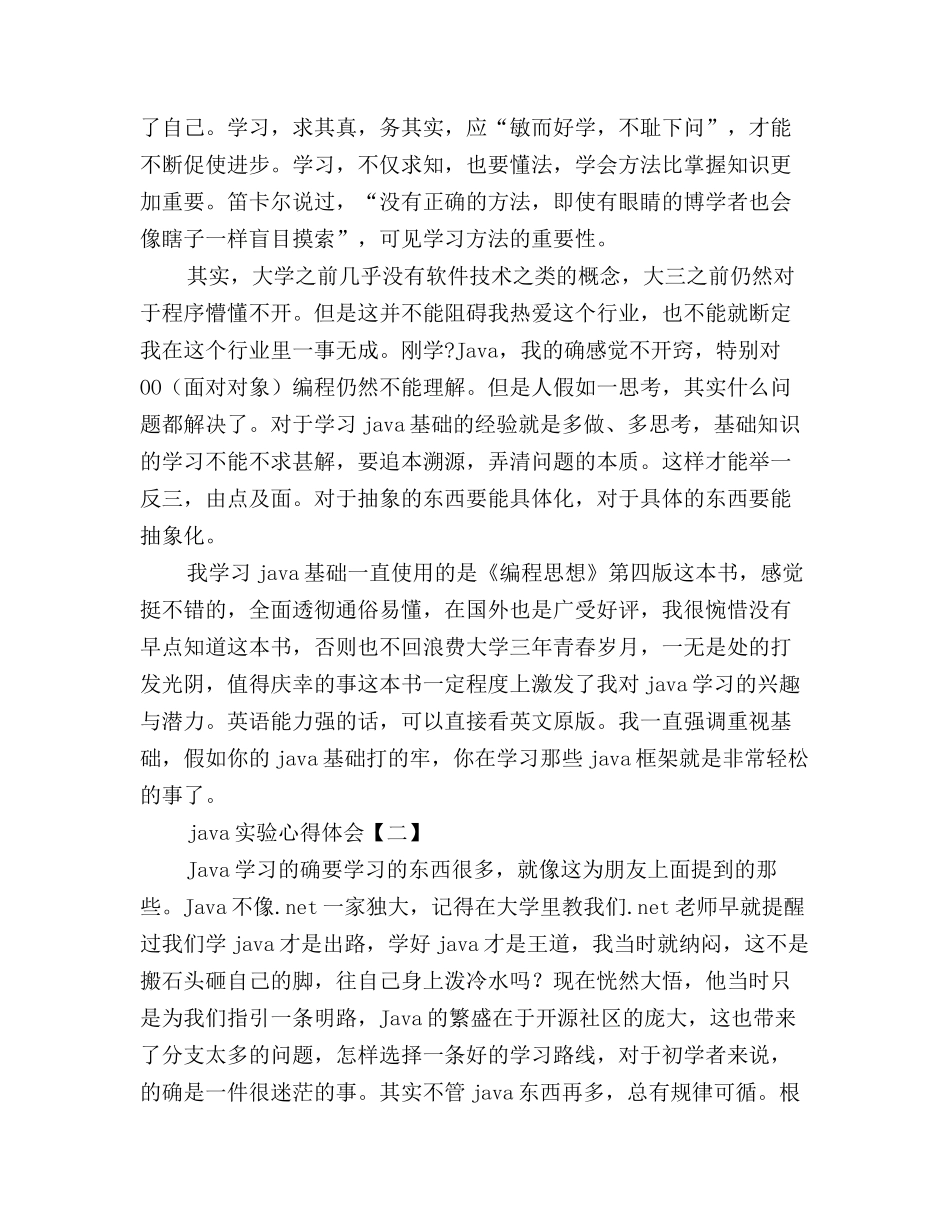 了自己。学习，求其真，务其实，应“敏而好学，不耻下问”，才能不断促使进步。学习，不仅求知，也要懂法，学会方法比掌握知识更加重要。笛卡尔说过，“没有正确的方法，即使有眼睛的博学者也会像瞎子一样盲目摸索”，可见学习方法的重要性。

其实，大学之前几乎没有软件技术之类的概念，大三之前仍然对于程序懵懂不开。但是这并不能阻碍我热爱这个行业，也不能就断定我在这个行业里一事无成。刚学?Java，我的确感觉不开窍，特别对OO（面对对象）编程仍然不能理解。但是人假如一思考，其实什么问题都解决了。对于学习 java 基础的经验就是多做、多思考，基础知识的学习不能不求甚解，要追本溯源，弄清问题的本质。这样才能举一反三，由点及面。对于抽象的东西要能具体化，对于具体的东西要能抽象化。

我学习 java 基础一直使用的是《编程思想》第四版这本书，感觉挺不错的，全面透彻通俗易懂，在国外也是广受好评，我很惋惜没有早点知道这本书，否则也不回浪费大学三年青春岁月，一无是处的打发光阴，值得庆幸的事这本书一定程度上激发了我对 java 学习的兴趣与潜力。英语能力强的话，可以直接看英文原版。我一直强调重视基础，假如你的 java 基础打的牢，你在学习那些 java 框架就是非常轻松的事了。

java 实验心得体会【二】

Java 学习的确要学习的东西很多，就像这为朋友上面提到的那些。Java 不像.net 一家独大，记得在大学里教我们.net 老师早就提醒过我们学 java 才是出路，学好 java 才是王道，我当时就纳闷，这不是搬石头砸自己的脚，往自己身上泼冷水吗？现在恍然大悟，他当时只是为我们指引一条明路，Java 的繁盛在于开源社区的庞大，这也带来了分支太多的问题，怎样选择一条好的学习路线，对于初学者来说，的确是一件很迷茫的事。其实不管 java 东西再多，总有规律可循。根